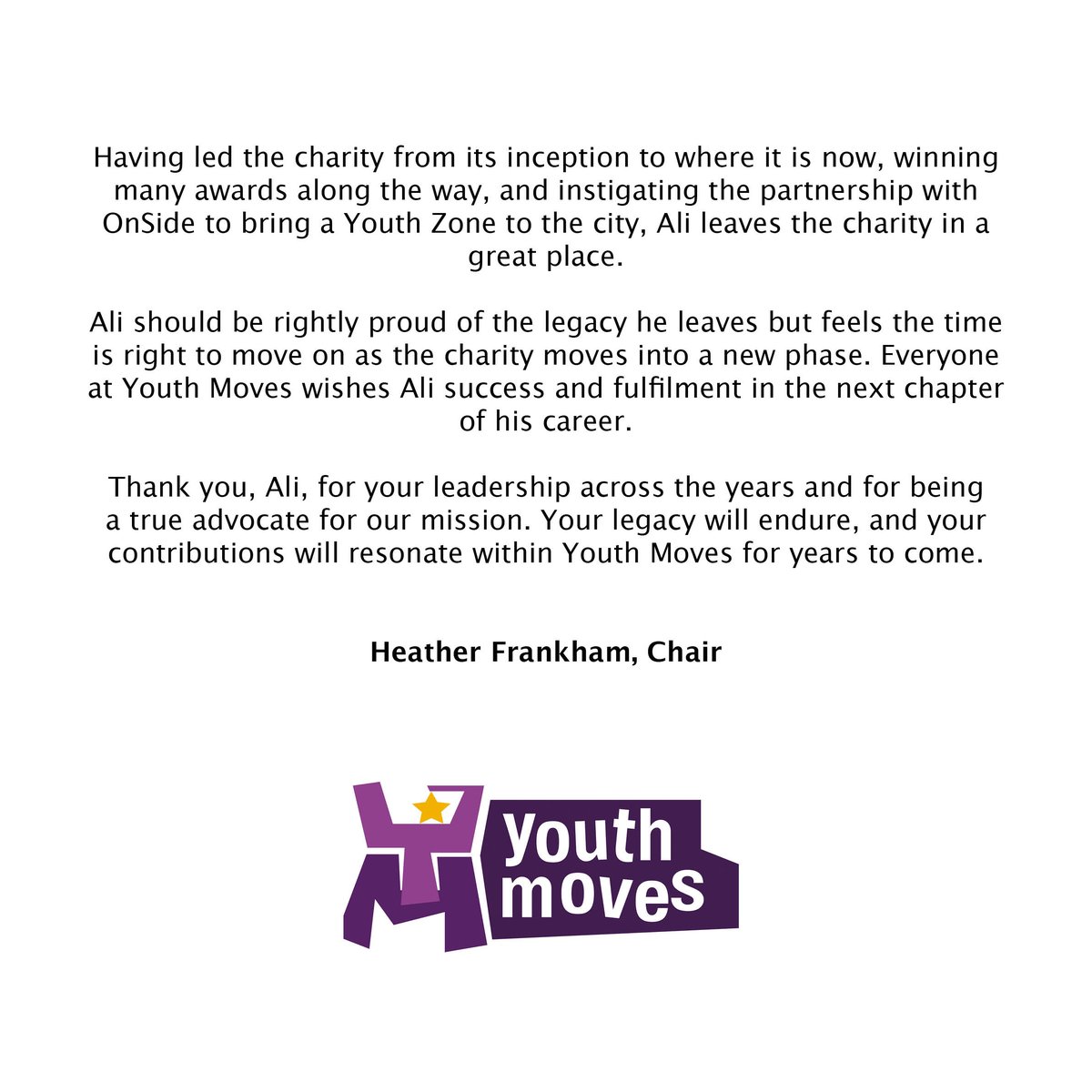 Having led the charity from its inception to where it is now, winning many awards along the way, and instigating the partnership with OnSide to bring a Youth Zone to the city, Ali leaves the charity in a great place.

Ali should be rightly proud of the legacy he leaves but feels the time is right to move on as the charity moves into a new phase. Everyone at Youth Moves wishes Ali success and fulfilment in the next chapter of his career.

Thank you, Ali, for your leadership across the years and for being a true advocate for our mission. Your legacy will endure, and your contributions will resonate within Youth Moves for years to come.

Heather Frankham, Chair

youth moves